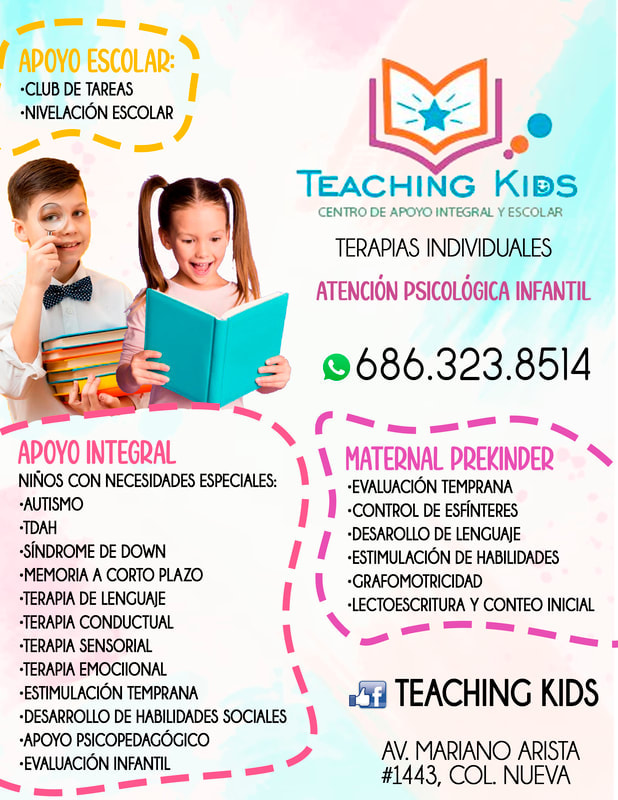 APOYO ESCOLAR:
·CLUB DE TAREAS
·NIVELACIÓN ESCOLAR

TEACHING KIDS
CENTRO DE APOYO INTEGRAL Y ESCOLAR

TERAPIAS INDIVIDUALES

ATENCIÓN PSICOLÓGICA INFANTIL

686.323.8514

APOYO INTEGRAL
NIÑOS CON NECESIDADES ESPECIALES:
·AUTISMO
·TDAH
·SÍNDROME DE DOWN
·MEMORIA A CORTO PLAZO
·TERAPIA DE LENGUAJE
·TERAPIA CONDUCTUAL
·TERAPIA SENSORIAL
·TERAPIA EMOCIIONAL
·ESTIMULACIÓN TEMPRANA
·DESARROLLO DE HABILIDADES SOCIALES
·APOYO PSICOPEDAGÓGICO
·EVALUACIÓN INFANTIL

MATERNAL PREKINDER
·EVALUACIÓN TEMPRANA
·CONTROL DE ESFÍNTERES
·DESAROLLO DE LENGUAJE
·ESTIMULACIÓN DE HABILIDADES
·GRAFOMOTRICIDAD
·LECTOESCRITURA Y CONTEO INICIAL

TEACHING KIDS

AV. MARIANO ARISTA
#1443, COL. NUEVA